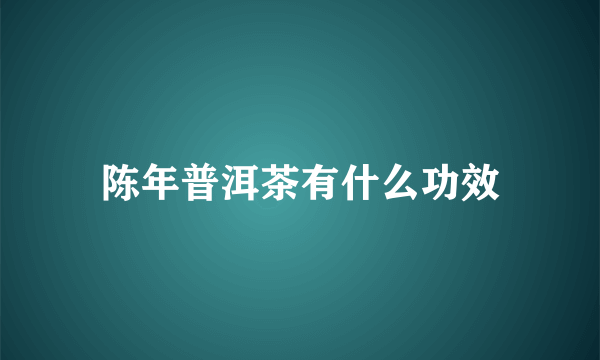 陈年普洱茶有什么功效